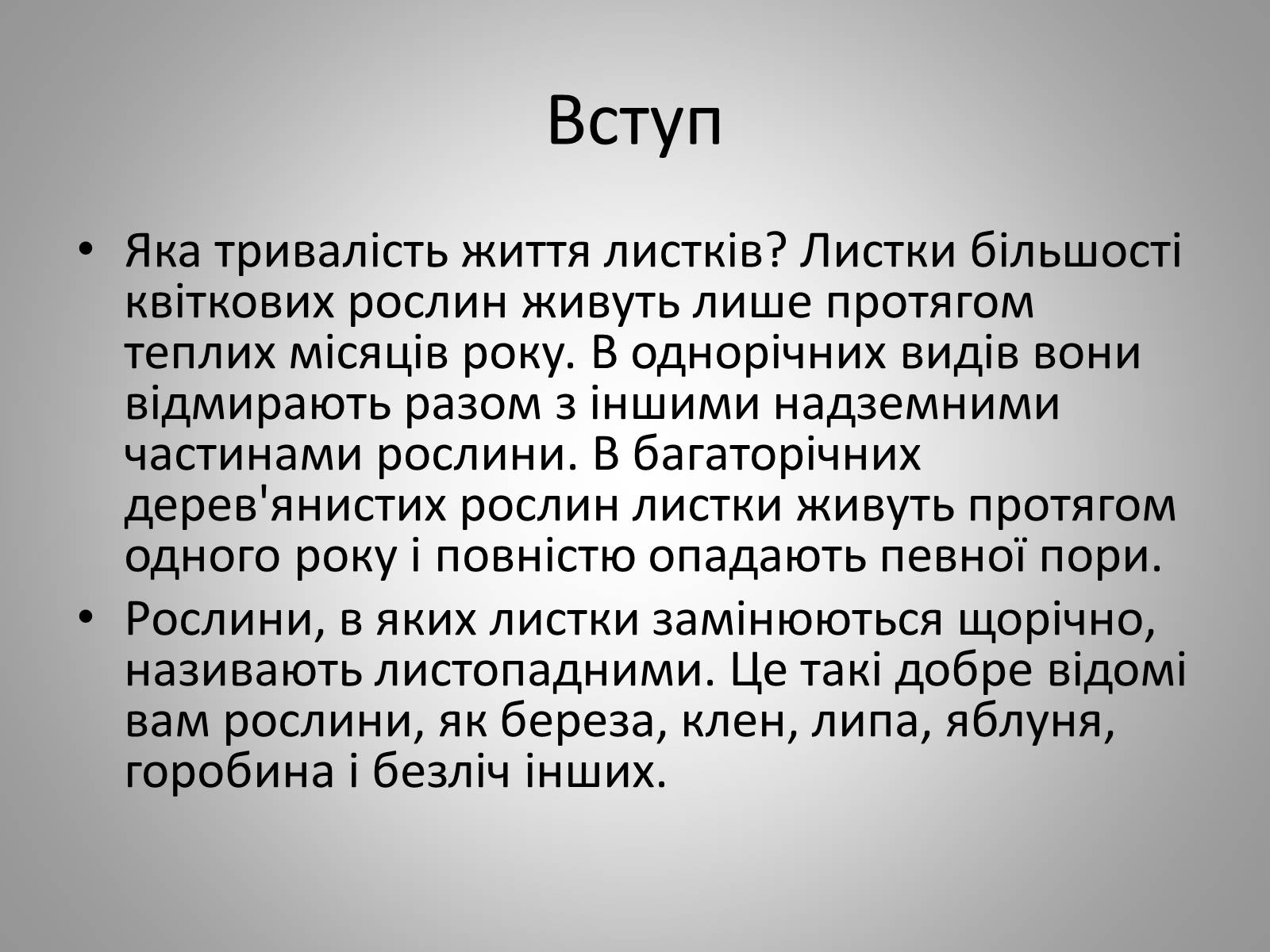 Вступ

• Яка тривалість життя листків? Листки більшості квіткових рослин живуть лише протягом теплих місяців року. В однорічних видів вони відмирають разом з іншими надземними частинами рослини. В багаторічних дерев'янистих рослин листки живуть протягом одного року і повністю опадають певної пори.

• Рослини, в яких листки замінюються щорічно, називають листопадними. Це такі добре відомі вам рослини, як береза, клен, липа, яблуня, горобина і безліч інших.